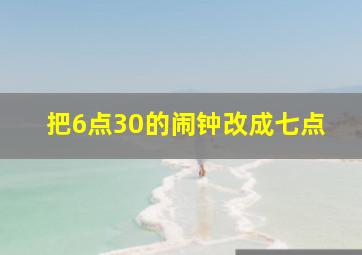 把6点30的闹钟改成七点